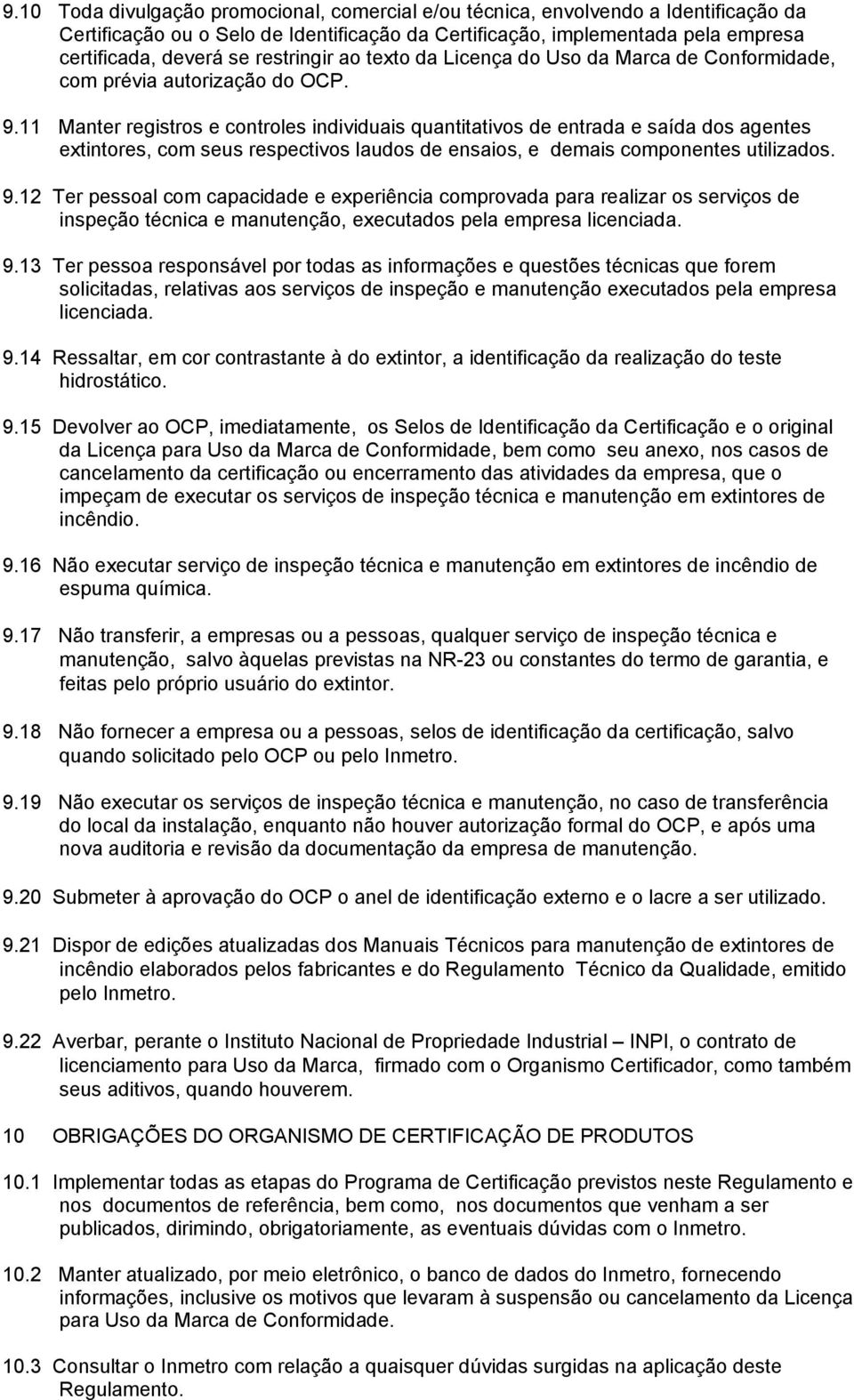 9.10 Toda divulgação promocional, comercial e/ou técnica, envolvendo a Identificação da Certificação ou o Selo de Identificação da Certificação, implementada pela empresa certificada, deverá se restringir ao texto da Licença do Uso da Marca de Conformidade, com prévia autorização do OCP.

9.11 Manter registros e controles individuais quantitativos de entrada e saída dos agentes extintores, com seus respectivos laudos de ensaios, e demais componentes utilizados.

9.12 Ter pessoal com capacidade e experiência comprovada para realizar os serviços de inspeção técnica e manutenção, executados pela empresa licenciada.

9.13 Ter pessoa responsável por todas as informações e questões técnicas que forem solicitadas, relativas aos serviços de inspeção e manutenção executados pela empresa licenciada.

9.14 Ressaltar, em cor contrastante à do extintor, a identificação da realização do teste hidrostático.

9.15 Devolver ao OCP, imediatamente, os Selos de Identificação da Certificação e o original da Licença para Uso da Marca de Conformidade, bem como seu anexo, nos casos de cancelamento da certificação ou encerramento das atividades da empresa, que o impeçam de executar os serviços de inspeção técnica e manutenção em extintores de incêndio.

9.16 Não executar serviço de inspeção técnica e manutenção em extintores de incêndio de espuma química.

9.17 Não transferir, a empresas ou a pessoas, qualquer serviço de inspeção técnica e manutenção, salvo àquelas previstas na NR-23 ou constantes do termo de garantia, e feitas pelo próprio usuário do extintor.

9.18 Não fornecer a empresa ou a pessoas, selos de identificação da certificação, salvo quando solicitado pelo OCP ou pelo Inmetro.

9.19 Não executar os serviços de inspeção técnica e manutenção, no caso de transferência do local da instalação, enquanto não houver autorização formal do OCP, e após uma nova auditoria e revisão da documentação da empresa de manutenção.

9.20 Submeter à aprovação do OCP o anel de identificação externo e o lacre a ser utilizado.

9.21 Dispor de edições atualizadas dos Manuais Técnicos para manutenção de extintores de incêndio elaborados pelos fabricantes e do Regulamento Técnico da Qualidade, emitido pelo Inmetro.

9.22 Averbar, perante o Instituto Nacional de Propriedade Industrial – INPI, o contrato de licenciamento para Uso da Marca, firmado com o Organismo Certificador, como também seus aditivos, quando houverem.

10 OBRIGAÇÕES DO ORGANISMO DE CERTIFICAÇÃO DE PRODUTOS

10.1 Implementar todas as etapas do Programa de Certificação previstos neste Regulamento e nos documentos de referência, bem como, nos documentos que venham a ser publicados, dirimindo, obrigatoriamente, as eventuais dúvidas com o Inmetro.

10.2 Manter atualizado, por meio eletrônico, o banco de dados do Inmetro, fornecendo informações, inclusive os motivos que levaram à suspensão ou cancelamento da Licença para Uso da Marca de Conformidade.

10.3 Consultar o Inmetro com relação a quaisquer dúvidas surgidas na aplicação deste Regulamento.